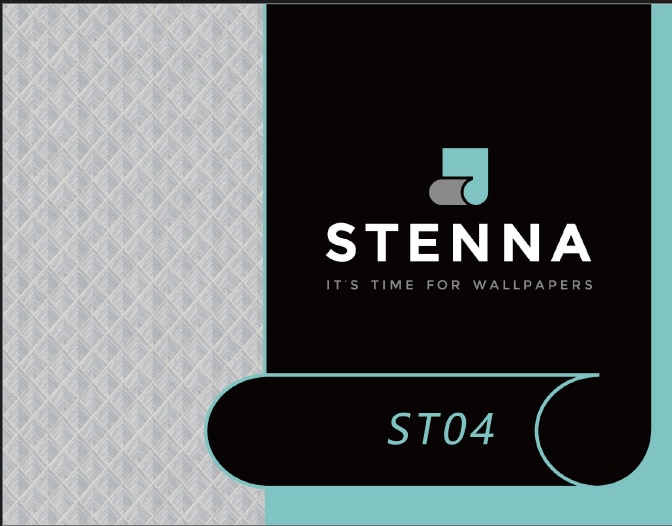 STENNA
IT'S TIME FOR WALLPAPERS

ST04